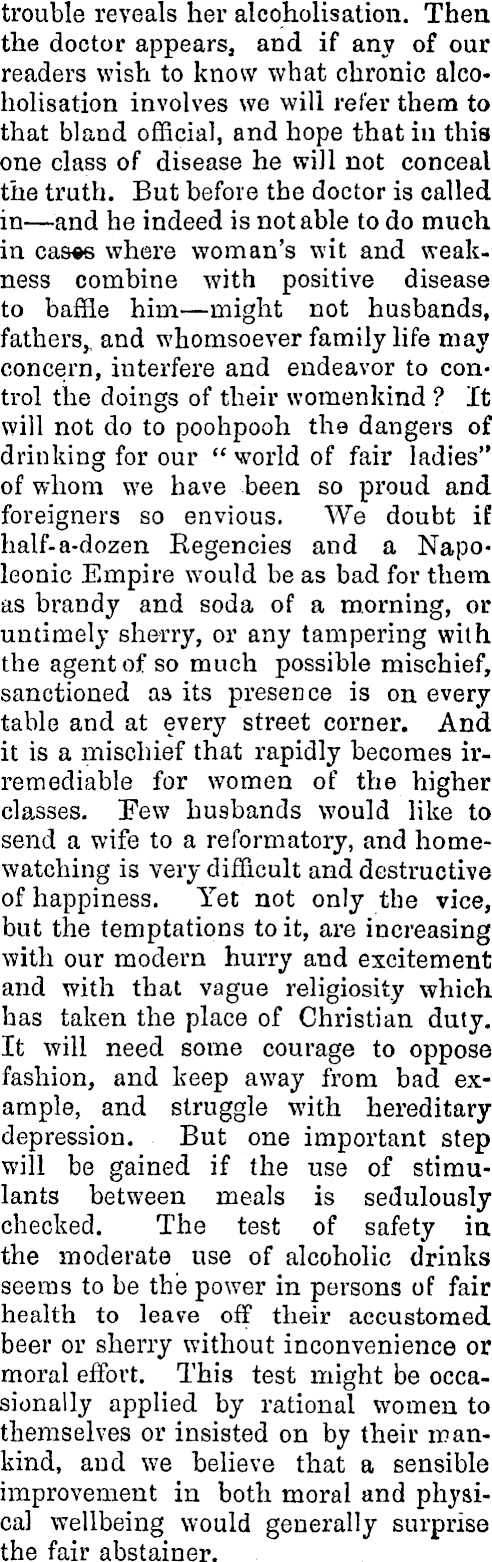 trouble reveals her alcoholisation. Then the doctor appears, and if any of our readers wish to know what chronic alcoholisation involves we will refer them to that bland official, and hope that in this one class of disease he will not conceal the truth. But before the doctor is called in—and he indeed is not able to do much in cases where woman's wit and weakness combine with positive disease to baffle him—might not husbands, fathers, and whomsoever family life may concern, interfere and endeavor to control the doings of their womenkind? It will not do to poohpooh the dangers of drinking for our "world of fair ladies" of whom we have been so proud and foreigners so envious. We doubt if half-a-dozen Regencies and a Napoleonic Empire would be as bad for them as brandy and soda of a morning, or untimely sherry, or any tampering with the agent of so much possible mischief, sanctioned as its presence is on every table and at every street corner. And it is a mischief that rapidly becomes irremediable for women of the higher classes. Few husbands would like to send a wife to a reformatory, and home-watching is very difficult and destructive of happiness. Yet not only the vice, but the temptations to it, are increasing with our modern hurry and excitement and with that vague religiosity which has taken the place of Christian duty. It will need some courage to oppose fashion, and keep away from bad example, and struggle with hereditary depression. But one important step will be gained if the use of stimulants between meals is sedulously checked. The test of safety in the moderate use of alcoholic drinks seems to be the power in persons of fair health to leave off their accustomed beer or sherry without inconvenience or moral effort. This test might be occasionally applied by rational women to themselves or insisted on by their mankind, and we believe that a sensible improvement in both moral and physical wellbeing would generally surprise the fair abstainer.